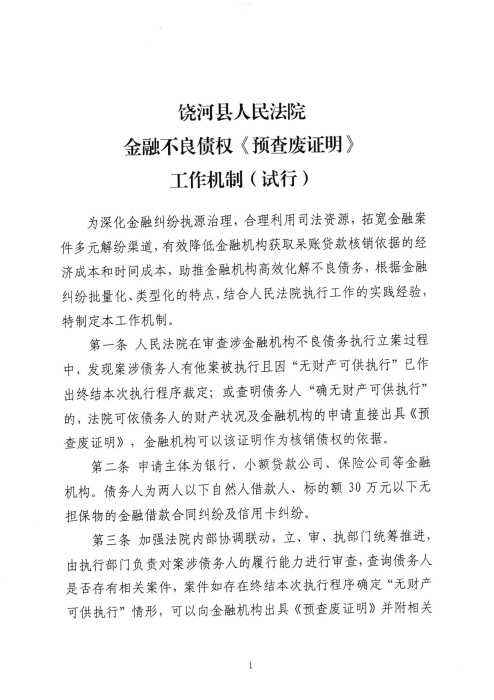 饶河县人民法院
金融不良债权《预查废证明》
工作机制（试行）

为深化金融纠纷执源治理，合理利用司法资源，拓宽金融案件多元解纷渠道，有效降低金融机构获取呆账贷款核销依据的经济成本和时间成本，助推金融机构高效化解不良债务，根据金融纠纷批量化、类型化的特点，结合人民法院执行工作的实践经验，特制定本工作机制。

第一条 人民法院在审查涉金融机构不良债务执行立案过程中，发现案涉债务人有他案被执行且因“无财产可供执行”已作出终结本次执行程序裁定；或查明债务人“确无财产可供执行”的，法院可依债务人的财产状况及金融机构的申请直接出具《预查废证明》，金融机构可以该证明作为核销债权的依据。

第二条 申请主体为银行、小额贷款公司、保险公司等金融机构。债务人为两人以下自然人借款人、标的额 30 万元以下无担保物的金融借款合同纠纷及信用卡纠纷。

第三条 加强法院内部协调联动，立、审、执部门统筹推进，由执行部门负责对案涉债务人的履行能力进行审查，查询债务人是否存有相关案件，案件如存在终结本次执行程序确定“无财产可供执行”情形，可以向金融机构出具《预查废证明》并附相关

1